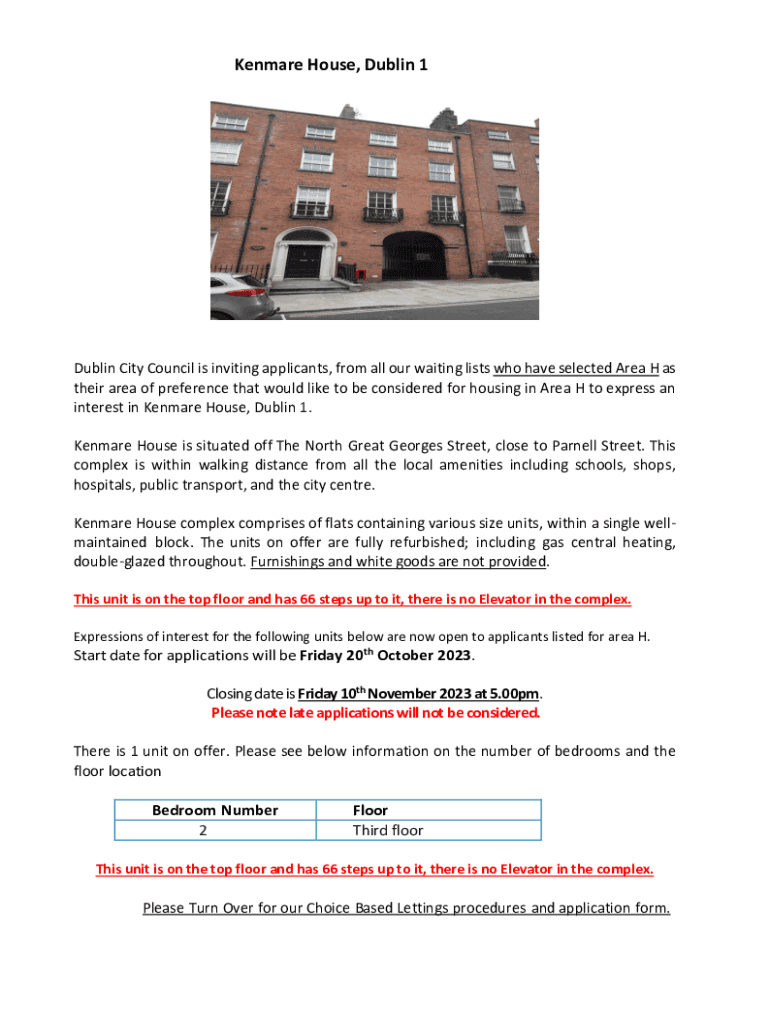 Kenmare House, Dublin 1

Dublin City Council is inviting applicants, from all our waiting lists who have selected Area H as their area of preference that would like to be considered for housing in Area H to express an interest in Kenmare House, Dublin 1.

Kenmare House is situated off The North Great Georges Street, close to Parnell Street. This complex is within walking distance from all the local amenities including schools, shops, hospitals, public transport, and the city centre.

Kenmare House complex comprises of flats containing various size units, within a single well-maintained block. The units on offer are fully refurbished; including gas central heating, double-glazed throughout. Furnishings and white goods are not provided.

This unit is on the top floor and has 66 steps up to it, there is no Elevator in the complex.

Expressions of interest for the following units below are now open to applicants listed for area H. Start date for applications will be Friday 20$^{th}$ October 2023.

Closing date is Friday 10$^{th}$ November 2023 at 5.00pm.
Please note late applications will not be considered.

There is 1 unit on offer. Please see below information on the number of bedrooms and the floor location

| Bedroom Number | Floor |
|---|---|
| 2 | Third floor |

This unit is on the top floor and has 66 steps up to it, there is no Elevator in the complex.

Please Turn Over for our Choice Based Lettings procedures and application form.